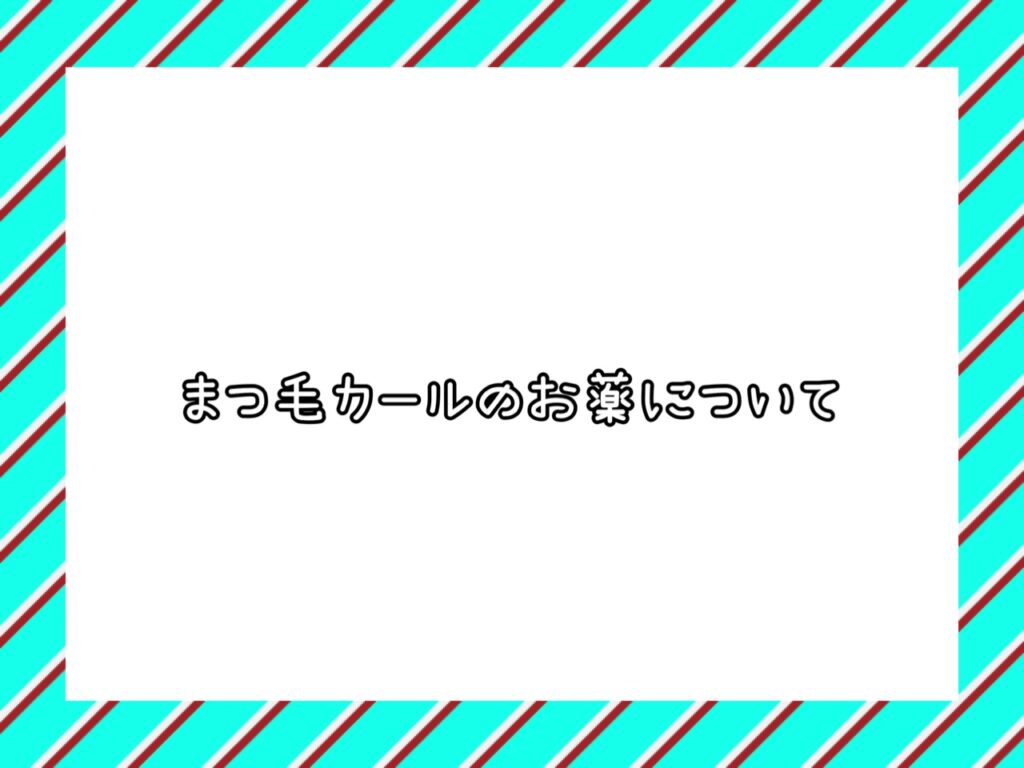 まつ毛カールのお薬について